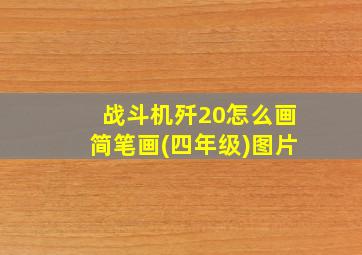 战斗机歼20怎么画简笔画(四年级)图片